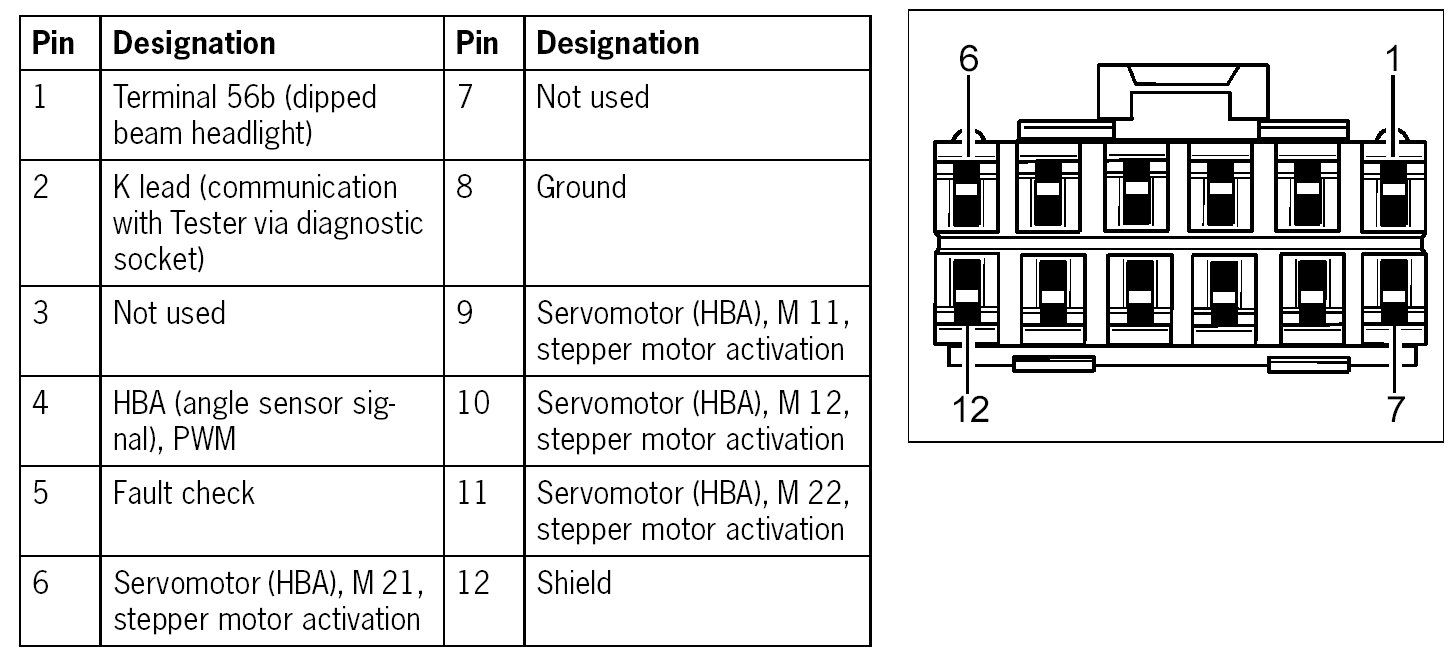 | Pin | Designation | Pin | Designation |
|---|---|---|---|
| 1 | Terminal 56b (dipped beam headlight) | 7 | Not used |
| 2 | K lead (communication with Tester via diagnostic socket) | 8 | Ground |
| 3 | Not used | 9 | Servomotor (HBA), M 11, stepper motor activation |
| 4 | HBA (angle sensor signal), PWM | 10 | Servomotor (HBA), M 12, stepper motor activation |
| 5 | Fault check | 11 | Servomotor (HBA), M 22, stepper motor activation |
| 6 | Servomotor (HBA), M 21, stepper motor activation | 12 | Shield |

6
1
12
7